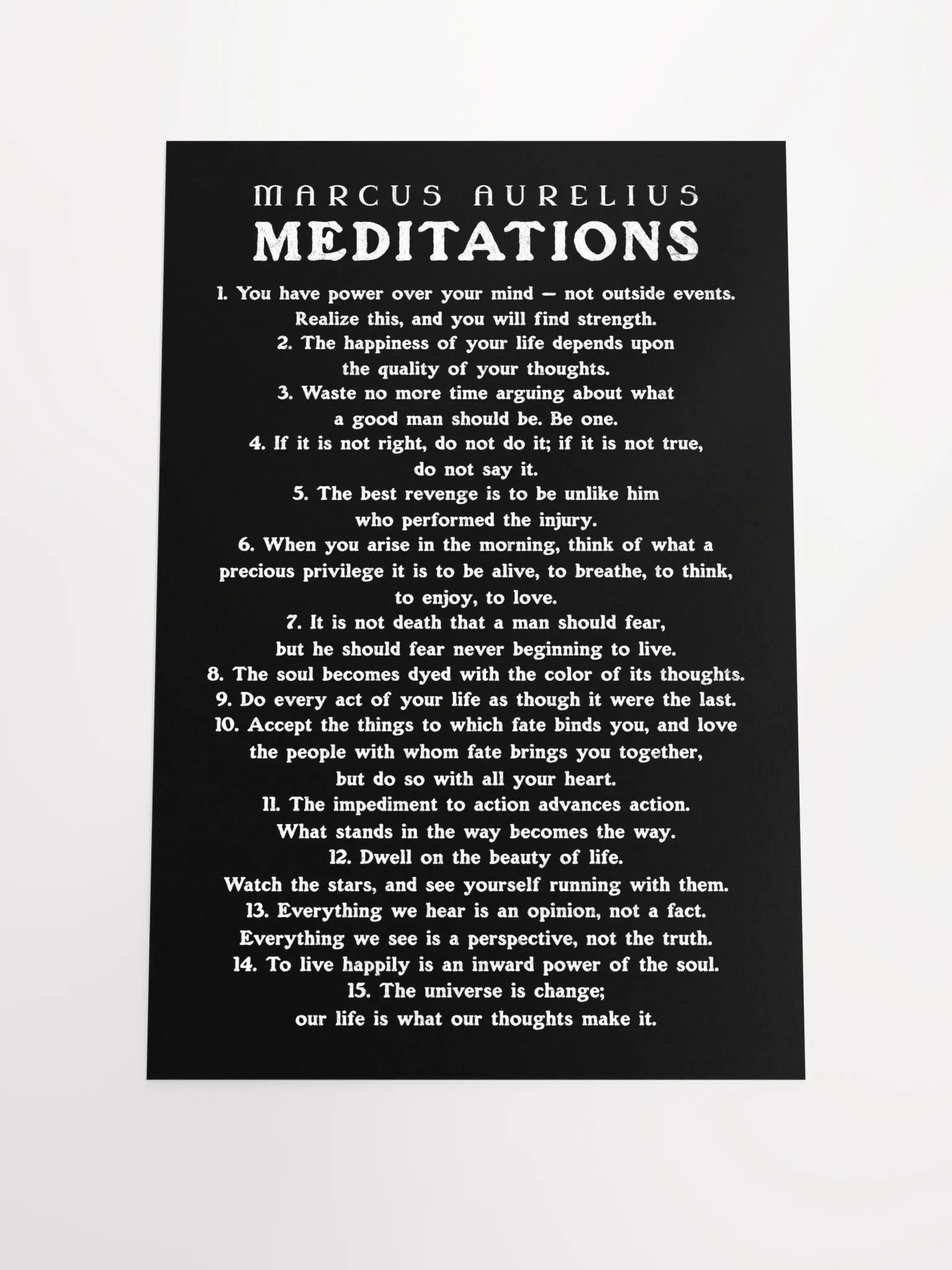 MARCUS AURELIUS
MEDITATIONS

1. You have power over your mind — not outside events. Realize this, and you will find strength.
2. The happiness of your life depends upon the quality of your thoughts.
3. Waste no more time arguing about what a good man should be. Be one.
4. If it is not right, do not do it; if it is not true, do not say it.
5. The best revenge is to be unlike him who performed the injury.
6. When you arise in the morning, think of what a precious privilege it is to be alive, to breathe, to think, to enjoy, to love.
7. It is not death that a man should fear, but he should fear never beginning to live.
8. The soul becomes dyed with the color of its thoughts.
9. Do every act of your life as though it were the last.
10. Accept the things to which fate binds you, and love the people with whom fate brings you together, but do so with all your heart.
11. The impediment to action advances action. What stands in the way becomes the way.
12. Dwell on the beauty of life. Watch the stars, and see yourself running with them.
13. Everything we hear is an opinion, not a fact. Everything we see is a perspective, not the truth.
14. To live happily is an inward power of the soul.
15. The universe is change; our life is what our thoughts make it.